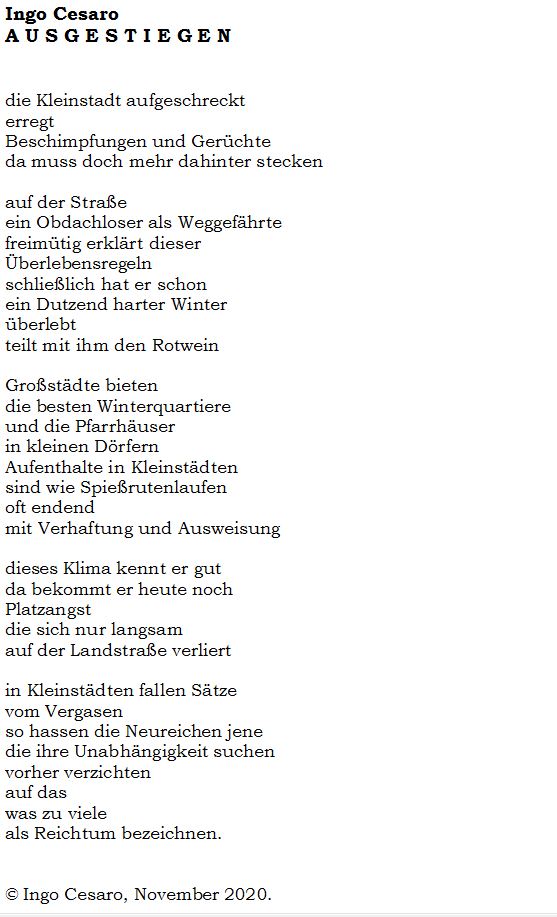 Ingo Cesaro
A U S G E S T I E G E N

die Kleinstadt aufgeschreckt
erregt
Beschimpfungen und Gerüchte
da muss doch mehr dahinter stecken

auf der Straße
ein Obdachloser als Weggefährte
freimütig erklärt dieser
Überlebensregeln
schließlich hat er schon
ein Dutzend harter Winter
überlebt
teilt mit ihm den Rotwein

Großstädte bieten
die besten Winterquartiere
und die Pfarrhäuser
in kleinen Dörfern
Aufenthalte in Kleinstädten
sind wie Spießrutenlaufen
oft endend
mit Verhaftung und Ausweisung

dieses Klima kennt er gut
da bekommt er heute noch
Platzangst
die sich nur langsam
auf der Landstraße verliert

in Kleinstädten fallen Sätze
vom Vergasen
so hassen die Neureichen jene
die ihre Unabhängigkeit suchen
vorher verzichten
auf das
was zu viele
als Reichtum bezeichnen.

© Ingo Cesaro, November 2020.